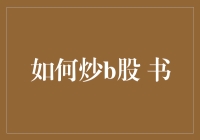 如何炒b股 书